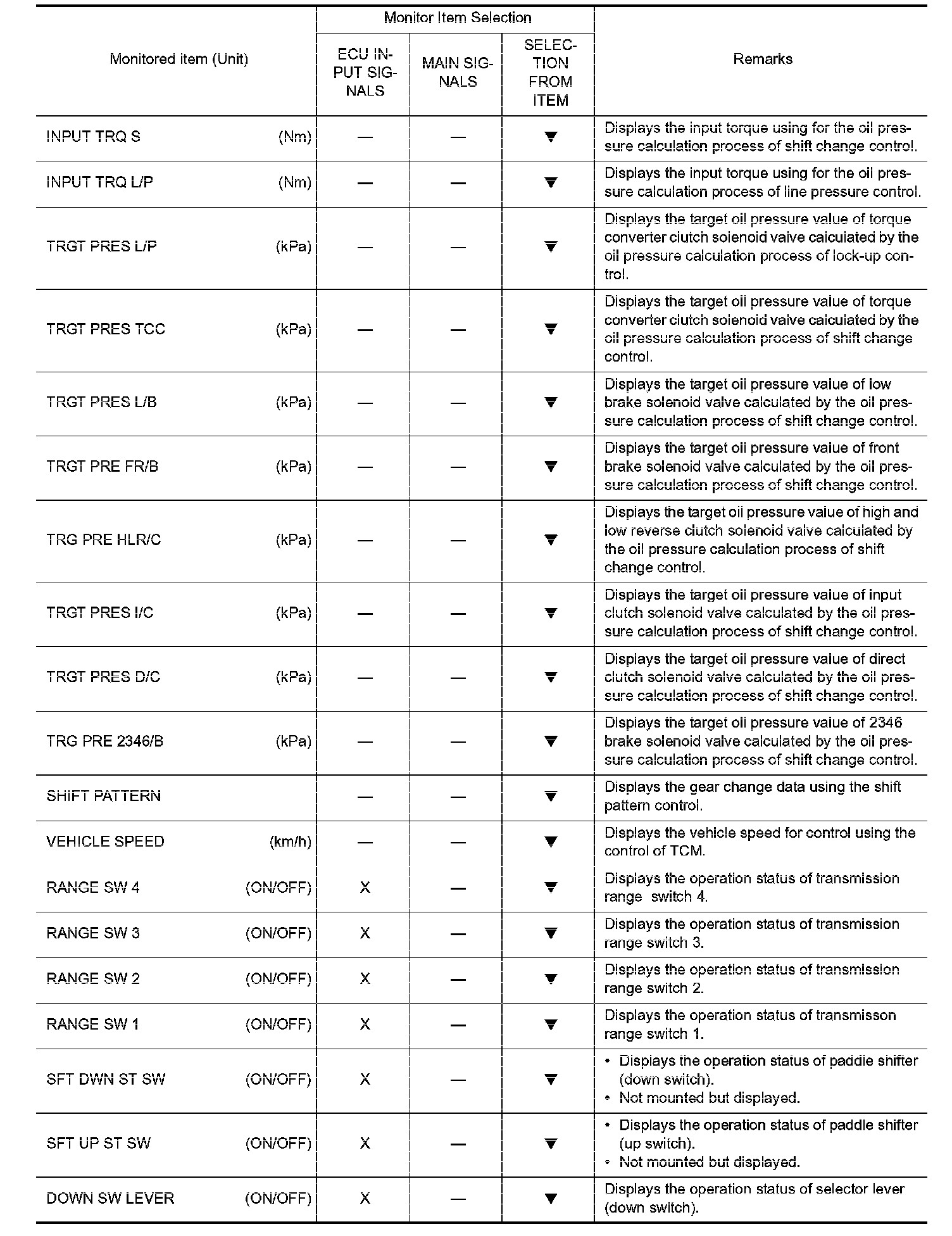 | Monitored item (Unit) | Monitor Item Selection: ECU INPUT SIGNALS | Monitor Item Selection: MAIN SIGNALS | Monitor Item Selection: SELECTION FROM ITEM | Remarks |
|---|---|---|---|---|
| INPUT TRQ S (Nm) | — | — | ▼ | Displays the input torque using for the oil pressure calculation process of shift change control. |
| INPUT TRQ L/P (Nm) | — | — | ▼ | Displays the input torque using for the oil pressure calculation process of line pressure control. |
| TRGT PRES L/P (kPa) | — | — | ▼ | Displays the target oil pressure value of torque converter clutch solenoid valve calculated by the oil pressure calculation process of lock-up control. |
| TRGT PRES TCC (kPa) | — | — | ▼ | Displays the target oil pressure value of torque converter clutch solenoid valve calculated by the oil pressure calculation process of shift change control. |
| TRGT PRES L/B (kPa) | — | — | ▼ | Displays the target oil pressure value of low brake solenoid valve calculated by the oil pressure calculation process of shift change control. |
| TRGT PRE FR/B (kPa) | — | — | ▼ | Displays the target oil pressure value of front brake solenoid valve calculated by the oil pressure calculation process of shift change control. |
| TRG PRE HLR/C (kPa) | — | — | ▼ | Displays the target oil pressure value of high and low reverse clutch solenoid valve calculated by the oil pressure calculation process of shift change control. |
| TRGT PRES I/C (kPa) | — | — | ▼ | Displays the target oil pressure value of input clutch solenoid valve calculated by the oil pressure calculation process of shift change control. |
| TRGT PRES D/C (kPa) | — | — | ▼ | Displays the target oil pressure value of direct clutch solenoid valve calculated by the oil pressure calculation process of shift change control. |
| TRG PRE 2346/B (kPa) | — | — | ▼ | Displays the target oil pressure value of 2346 brake solenoid valve calculated by the oil pressure calculation process of shift change control. |
| SHIFT PATTERN | — | — | ▼ | Displays the gear change data using the shift pattern control. |
| VEHICLE SPEED (km/h) | — | — | ▼ | Displays the vehicle speed for control using the control of TCM. |
| RANGE SW 4 (ON/OFF) | X | — | ▼ | Displays the operation status of transmission range switch 4. |
| RANGE SW 3 (ON/OFF) | X | — | ▼ | Displays the operation status of transmission range switch 3. |
| RANGE SW 2 (ON/OFF) | X | — | ▼ | Displays the operation status of transmission range switch 2. |
| RANGE SW 1 (ON/OFF) | X | — | ▼ | Displays the operation status of transmisson range switch 1. |
| SFT DWN ST SW (ON/OFF) | X | — | ▼ | • Displays the operation status of paddle shifter (down switch). • Not mounted but displayed. |
| SFT UP ST SW (ON/OFF) | X | — | ▼ | • Displays the operation status of paddle shifter (up switch). • Not mounted but displayed. |
| DOWN SW LEVER (ON/OFF) | X | — | ▼ | Displays the operation status of selector lever (down switch). |